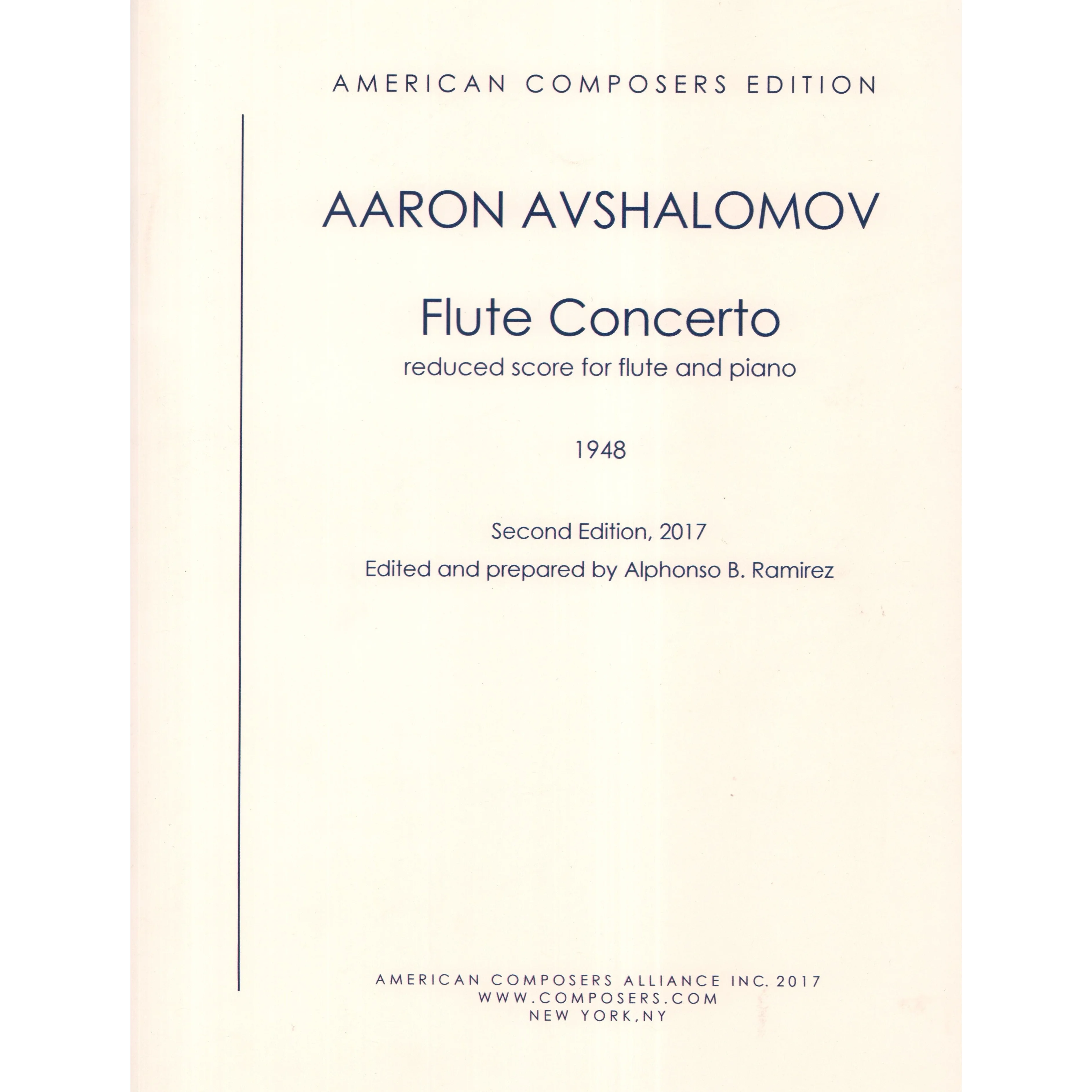 AMERICAN COMPOSERS EDITION

AARON AVSHALOMOV

Flute Concerto
reduced score for flute and piano

1948

Second Edition, 2017
Edited and prepared by Alphonso B. Ramirez

AMERICAN COMPOSERS ALLIANCE INC. 2017
WWW.COMPOSERS.COM
NEW YORK,NY